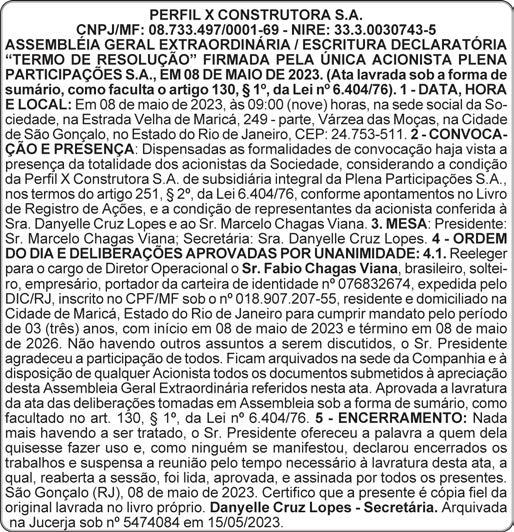 PERFIL X CONSTRUTORA S.A.
CNPJ/MF: 08.733.497/0001-69 - NIRE: 33.3.0030743-5
ASSEMBLÉIA GERAL EXTRAORDINÁRIA / ESCRITURA DECLARATÓRIA "TERMO DE RESOLUÇÃO" FIRMADA PELA ÚNICA ACIONISTA PLENA PARTICIPAÇÕES S.A., EM 08 DE MAIO DE 2023. (Ata lavrada sob a forma de sumário, como faculta o artigo 130, § 1º, da Lei nº 6.404/76). 1 - DATA, HORA E LOCAL: Em 08 de maio de 2023, às 09:00 (nove) horas, na sede social da Sociedade, na Estrada Velha de Maricá, 249 - parte, Várzea das Moças, na Cidade de São Gonçalo, no Estado do Rio de Janeiro, CEP: 24.753-511. 2 - CONVOCAÇÃO E PRESENÇA: Dispensadas as formalidades de convocação haja vista a presença da totalidade dos acionistas da Sociedade, considerando a condição da Perfil X Construtora S.A. de subsidiária integral da Plena Participações S.A., nos termos do artigo 251, § 2º, da Lei 6.404/76, conforme apontamentos no Livro de Registro de Ações, e a condição de representantes da acionista conferida à Sra. Danyelle Cruz Lopes e ao Sr. Marcelo Chagas Viana. 3. MESA: Presidente: Sr. Marcelo Chagas Viana; Secretária: Sra. Danyelle Cruz Lopes. 4 - ORDEM DO DIA E DELIBERAÇÕES APROVADAS POR UNANIMIDADE: 4.1. Reeleger para o cargo de Diretor Operacional o Sr. Fabio Chagas Viana, brasileiro, solteiro, empresário, portador da carteira de identidade nº 076832674, expedida pelo DIC/RJ, inscrito no CPF/MF sob o nº 018.907.207-55, residente e domiciliado na Cidade de Maricá, Estado do Rio de Janeiro para cumprir mandato pelo período de 03 (três) anos, com início em 08 de maio de 2023 e término em 08 de maio de 2026. Não havendo outros assuntos a serem discutidos, o Sr. Presidente agradeceu a participação de todos. Ficam arquivados na sede da Companhia e à disposição de qualquer Acionista todos os documentos submetidos à apreciação desta Assembleia Geral Extraordinária referidos nesta ata. Aprovada a lavratura da ata das deliberações tomadas em Assembleia sob a forma de sumário, como facultado no art. 130, § 1º, da Lei nº 6.404/76. 5 - ENCERRAMENTO: Nada mais havendo a ser tratado, o Sr. Presidente ofereceu a palavra a quem dela quisesse fazer uso e, como ninguém se manifestou, declarou encerrados os trabalhos e suspensa a reunião pelo tempo necessário à lavratura desta ata, a qual, reaberta a sessão, foi lida, aprovada, e assinada por todos os presentes. São Gonçalo (RJ), 08 de maio de 2023. Certifico que a presente é cópia fiel da original lavrada no livro próprio. Danyelle Cruz Lopes - Secretária. Arquivada na Jucerja sob nº 5474084 em 15/05/2023.